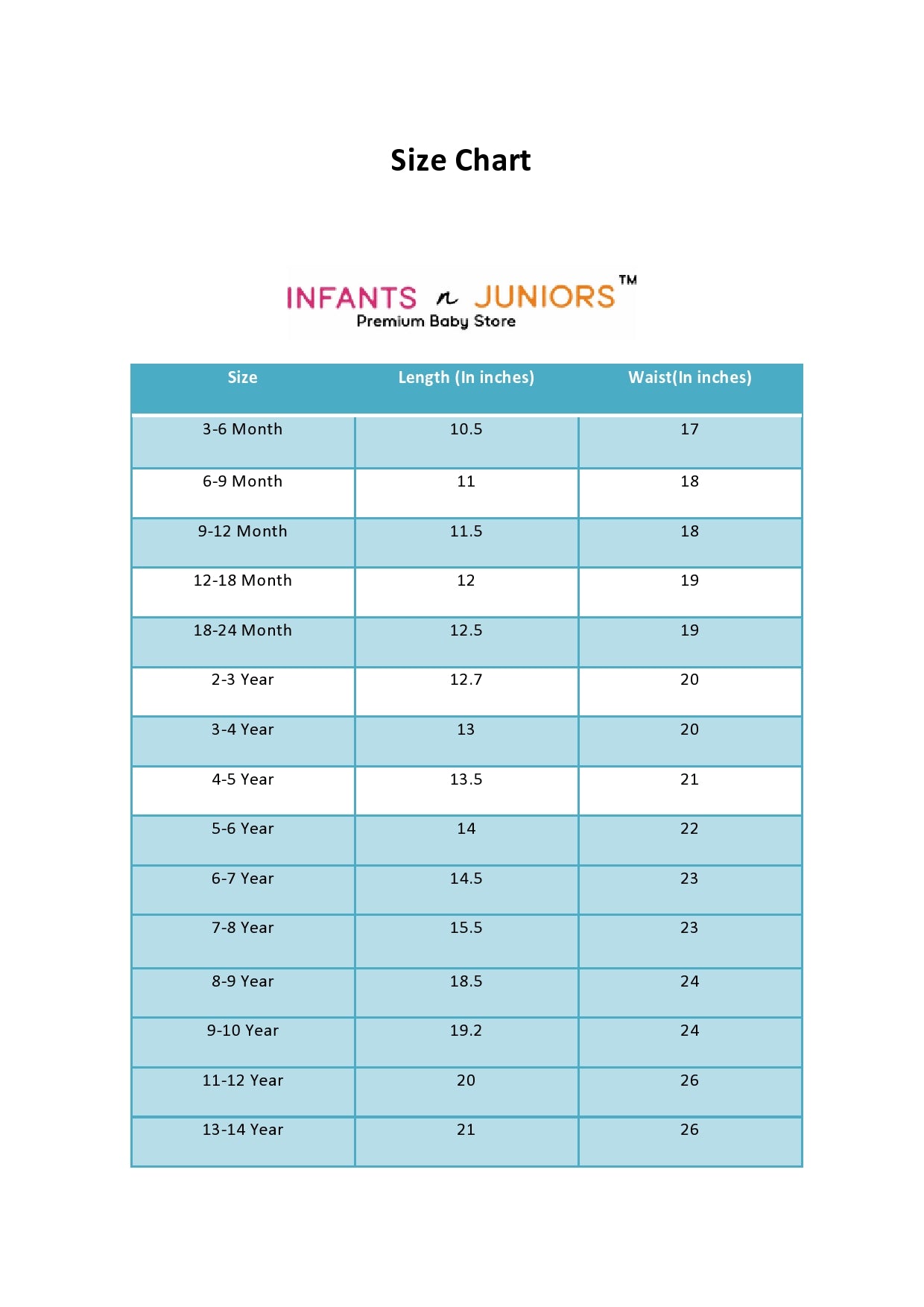 Size Chart

INFANTS n JUNIORS™
Premium Baby Store

| Size | Length (In inches) | Waist(In inches) |
|---|---|---|
| 3-6 Month | 10.5 | 17 |
| 6-9 Month | 11 | 18 |
| 9-12 Month | 11.5 | 18 |
| 12-18 Month | 12 | 19 |
| 18-24 Month | 12.5 | 19 |
| 2-3 Year | 12.7 | 20 |
| 3-4 Year | 13 | 20 |
| 4-5 Year | 13.5 | 21 |
| 5-6 Year | 14 | 22 |
| 6-7 Year | 14.5 | 23 |
| 7-8 Year | 15.5 | 23 |
| 8-9 Year | 18.5 | 24 |
| 9-10 Year | 19.2 | 24 |
| 11-12 Year | 20 | 26 |
| 13-14 Year | 21 | 26 |